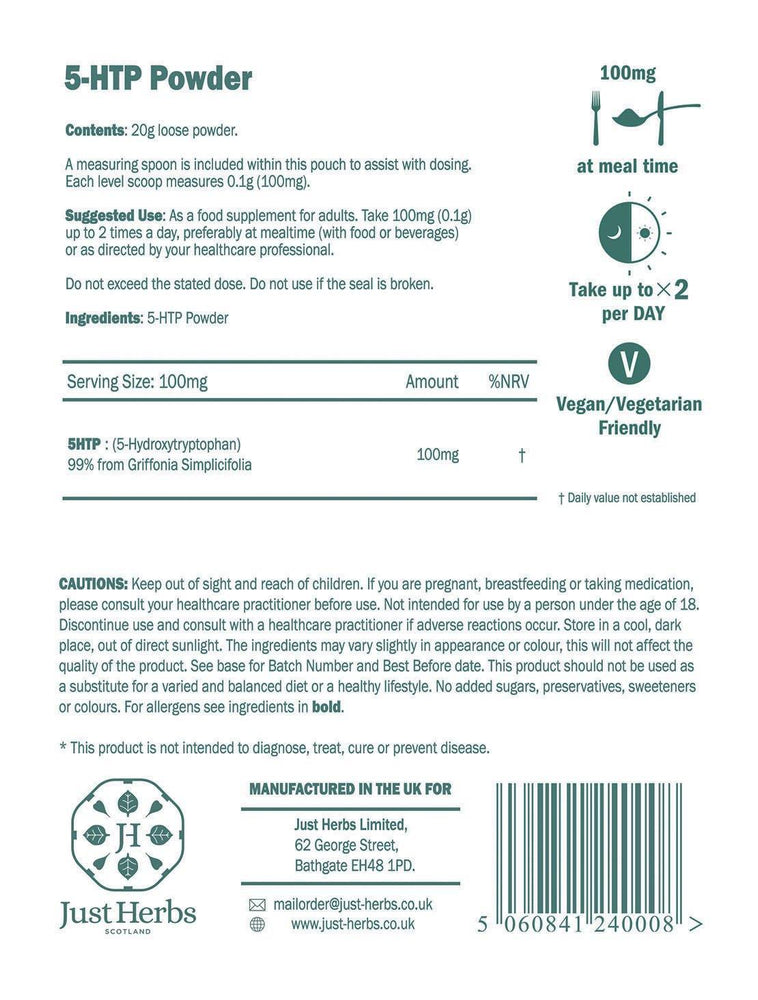 5-HTP Powder

Contents: 20g loose powder.

A measuring spoon is included within this pouch to assist with dosing. Each level scoop measures 0.1g (100mg).

Suggested Use: As a food supplement for adults. Take 100mg (0.1g) up to 2 times a day, preferably at mealtime (with food or beverages) or as directed by your healthcare professional.

Do not exceed the stated dose. Do not use if the seal is broken.

Ingredients: 5-HTP Powder

| Serving Size: 100mg | Amount | %NRV |
|---|---|---|
| 5HTP : (5-Hydroxytryptophan) 99% from Griffonia Simplicifolia | 100mg | † |

100mg

at meal time

Take up to ×2 per DAY

V

Vegan/Vegetarian Friendly

† Daily value not established

CAUTIONS: Keep out of sight and reach of children. If you are pregnant, breastfeeding or taking medication, please consult your healthcare practitioner before use. Not intended for use by a person under the age of 18. Discontinue use and consult with a healthcare practitioner if adverse reactions occur. Store in a cool, dark place, out of direct sunlight. The ingredients may vary slightly in appearance or colour, this will not affect the quality of the product. See base for Batch Number and Best Before date. This product should not be used as a substitute for a varied and balanced diet or a healthy lifestyle. No added sugars, preservatives, sweeteners or colours. For allergens see ingredients in bold.

* This product is not intended to diagnose, treat, cure or prevent disease.

JH

Just Herbs
SCOTLAND

MANUFACTURED IN THE UK FOR

Just Herbs Limited,
62 George Street,
Bathgate EH48 1PD.

mailorder@just-herbs.co.uk
www.just-herbs.co.uk

5 060841 240008 >